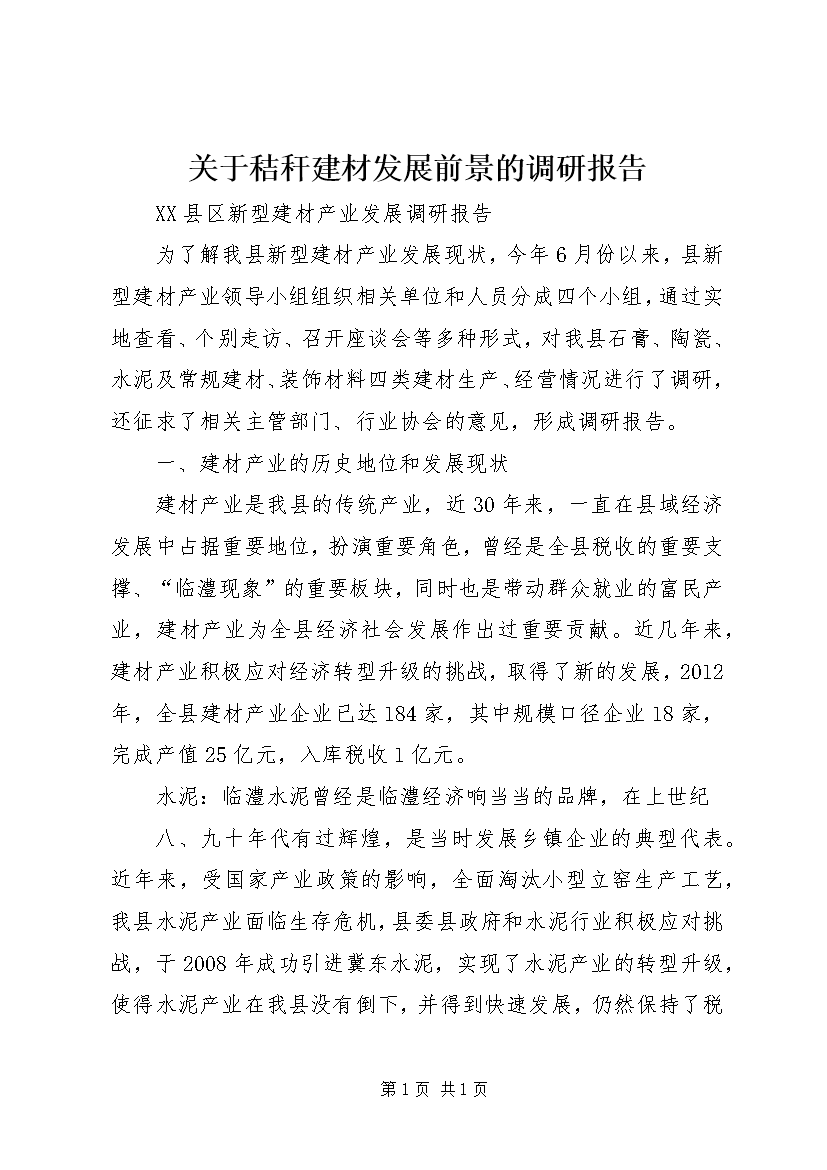 关于秸秆建材发展前景的调研报告

XX县区新型建材产业发展调研报告

为了解我县新型建材产业发展现状，今年6月份以来，县新型建材产业领导小组组织相关单位和人员分成四个小组，通过实地查看、个别走访、召开座谈会等多种形式，对我县石膏、陶瓷、水泥及常规建材、装饰材料四类建材生产、经营情况进行了调研，还征求了相关主管部门、行业协会的意见，形成调研报告。

一、建材产业的历史地位和发展现状

建材产业是我县的传统产业，近30年来，一直在县域经济发展中占据重要地位，扮演重要角色，曾经是全县税收的重要支撑、“临澧现象”的重要板块，同时也是带动群众就业的富民产业，建材产业为全县经济社会发展作出过重要贡献。近几年来，建材产业积极应对经济转型升级的挑战，取得了新的发展，2012年，全县建材产业企业已达184家，其中规模口径企业18家，完成产值25亿元，入库税收1亿元。

水泥：临澧水泥曾经是临澧经济响当当的品牌，在上世纪

八、九十年代有过辉煌，是当时发展乡镇企业的典型代表。近年来，受国家产业政策的影响，全面淘汰小型立窑生产工艺，我县水泥产业面临生存危机，县委县政府和水泥行业积极应对挑战，于2008年成功引进冀东水泥，实现了水泥产业的转型升级，使得水泥产业在我县没有倒下，并得到快速发展，仍然保持了税

第1页 共1页